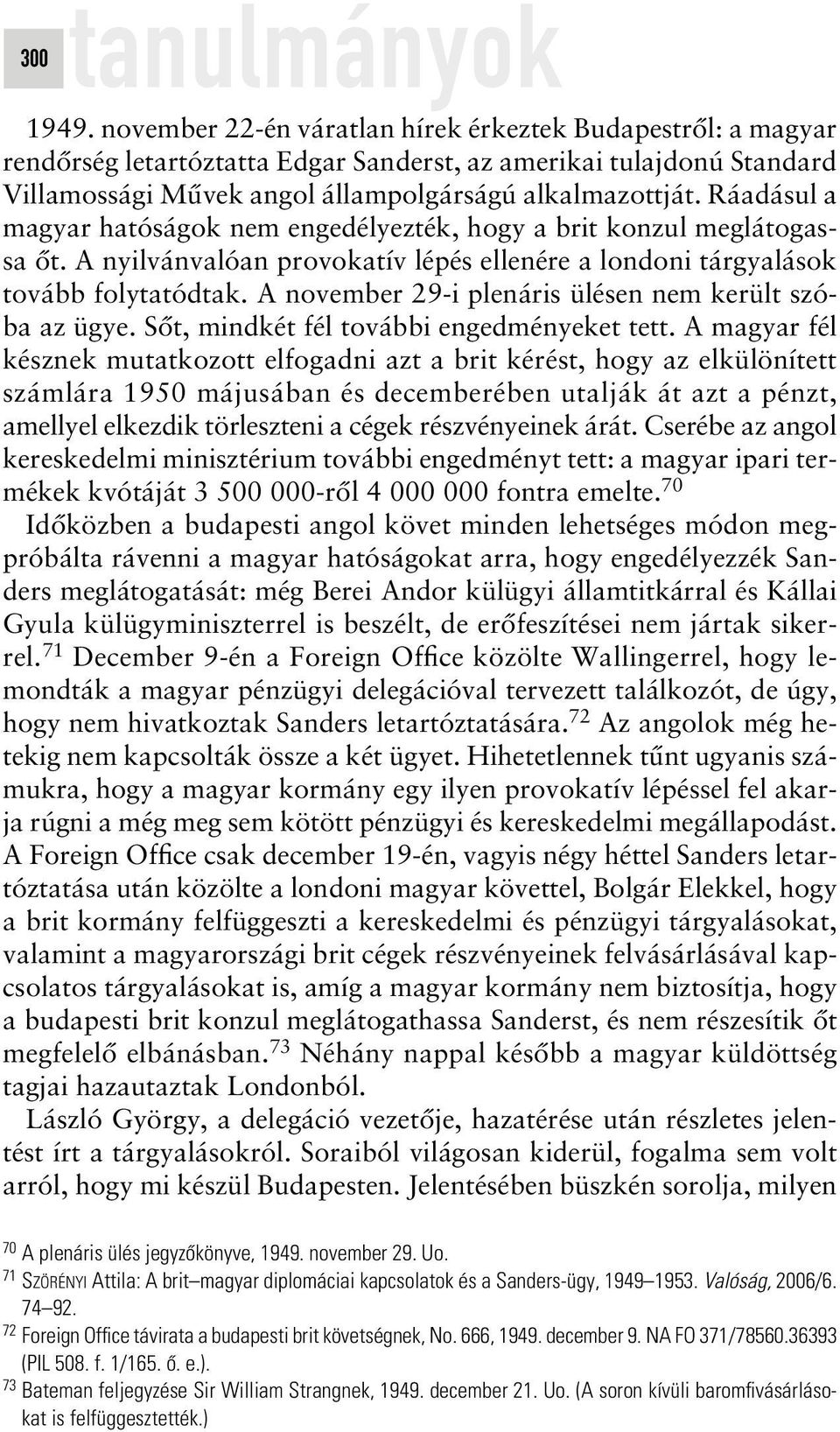 300 tanulmányok

1949. november 22-én váratlan hírek érkeztek Budapestről: a magyar rendőrség letartóztatta Edgar Sanderst, az amerikai tulajdonú Standard Villamossági Művek angol állampolgárságú alkalmazottját. Ráadásul a magyar hatóságok nem engedélyezték, hogy a brit konzul meglátogassa őt. A nyilvánvalóan provokatív lépés ellenére a londoni tárgyalások tovább folytatódtak. A november 29-i plenáris ülésen nem került szóba az ügye. Sőt, mindkét fél további engedményeket tett. A magyar fél késznek mutatkozott elfogadni azt a brit kérést, hogy az elkülönített számlára 1950 májusában és decemberében utalják át azt a pénzt, amellyel elkezdik törleszteni a cégek részvényeinek árát. Cserébe az angol kereskedelmi minisztérium további engedményt tett: a magyar ipari termékek kvótáját 3 500 000-ről 4 000 000 fontra emelte.$^{70}$

Időközben a budapesti angol követ minden lehetséges módon megpróbálta rávenni a magyar hatóságokat arra, hogy engedélyezzék Sanders meglátogatását: még Berei Andor külügyi államtitkárral és Kállai Gyula külügyminiszterrel is beszélt, de erőfeszítései nem jártak sikerrel.$^{71}$ December 9-én a Foreign Office közölte Wallingerrel, hogy lemondták a magyar pénzügyi delegációval tervezett találkozót, de úgy, hogy nem hivatkoztak Sanders letartóztatására.$^{72}$ Az angolok még hetekig nem kapcsolták össze a két ügyet. Hihetetlennek tűnt ugyanis számukra, hogy a magyar kormány egy ilyen provokatív lépéssel fel akarja rúgni a még meg sem kötött pénzügyi és kereskedelmi megállapodást. A Foreign Office csak december 19-én, vagyis négy héttel Sanders letartóztatása után közölte a londoni magyar követtel, Bolgár Elekkel, hogy a brit kormány felfüggeszti a kereskedelmi és pénzügyi tárgyalásokat, valamint a magyarországi brit cégek részvényeinek felvásárlásával kapcsolatos tárgyalásokat is, amíg a magyar kormány nem biztosítja, hogy a budapesti brit konzul meglátogathassa Sanderst, és nem részesítik őt megfelelő elbánásban.$^{73}$ Néhány nappal később a magyar küldöttség tagjai hazautaztak Londonból.

László György, a delegáció vezetője, hazatérése után részletes jelentést írt a tárgyalásokról. Soraiból világosan kiderül, fogalma sem volt arról, hogy mi készül Budapesten. Jelentésében büszkén sorolja, milyen

$^{70}$ A plenáris ülés jegyzőkönyve, 1949. november 29. Uo.
$^{71}$ SZÖRÉNYI Attila: A brit–magyar diplomáciai kapcsolatok és a Sanders-ügy, 1949–1953. Valóság, 2006/6. 74–92.
$^{72}$ Foreign Office távirata a budapesti brit követségnek, No. 666, 1949. december 9. NA FO 371/78560.36393 (PIL 508. f. 1/165. ő. e.).
$^{73}$ Bateman feljegyzése Sir William Strangnek, 1949. december 21. Uo. (A soron kívüli baromfivásárlásokat is felfüggesztették.)